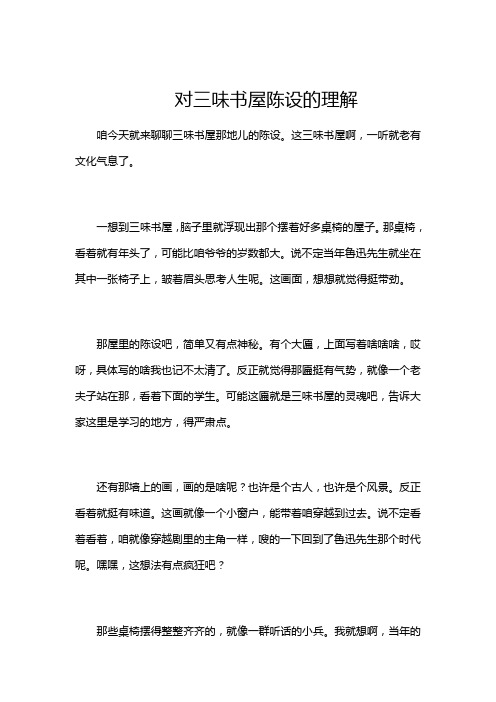 对三味书屋陈设的理解

咱今天就来聊聊三味书屋那地儿的陈设。这三味书屋啊，一听就老有文化气息了。

一想到三味书屋，脑子里就浮现出那个摆着好多桌椅的屋子。那桌椅，看着就有年头了，可能比咱爷爷的岁数都大。说不定当年鲁迅先生就坐在其中一张椅子上，皱着眉头思考人生呢。这画面，想想就觉得挺带劲。

那屋里的陈设吧，简单又有点神秘。有个大匾，上面写着啥啥啥，哎呀，具体写的啥我也记不太清了。反正就觉得那匾挺有气势，就像一个老夫子站在那，看着下面的学生。可能这匾就是三味书屋的灵魂吧，告诉大家这里是学习的地方，得严肃点。

还有那墙上的画，画的是啥呢？也许是个古人，也许是个风景。反正看着就挺有味道。这画就像一个小窗户，能带着咱穿越到过去。说不定看着看着，咱就像穿越剧里的主角一样，嗖的一下回到了鲁迅先生那个时代呢。嘿嘿，这想法有点疯狂吧？

那些桌椅摆得整整齐齐的，就像一群听话的小兵。我就想啊，当年的